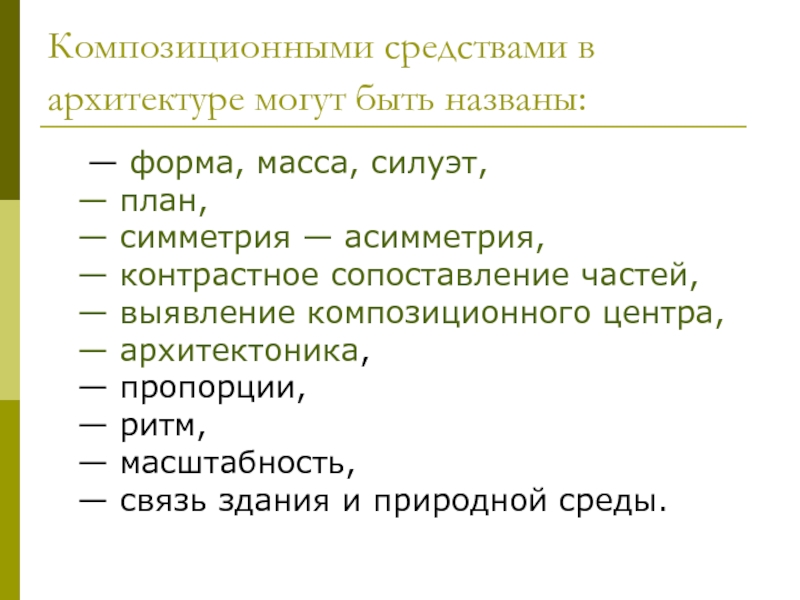 Композиционными средствами в архитектуре могут быть названы:

— форма, масса, силуэт,
— план,
— симметрия — асимметрия,
— контрастное сопоставление частей,
— выявление композиционного центра,
— архитектоника,
— пропорции,
— ритм,
— масштабность,
— связь здания и природной среды.